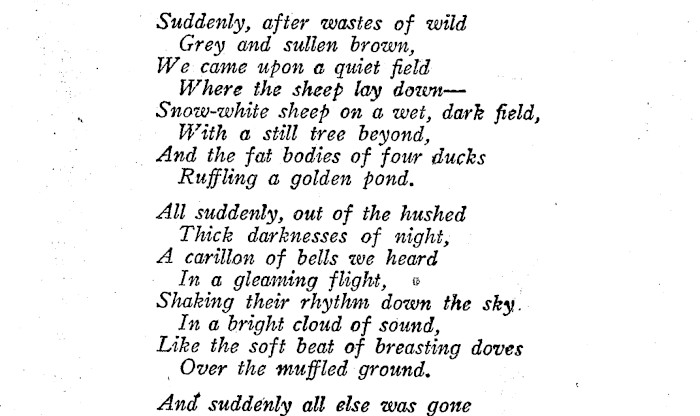 Suddenly, after wastes of wild
Grey and sullen brown,
We came upon a quiet field
Where the sheep lay down—
Snow-white sheep on a wet, dark field,
With a still tree beyond,
And the fat bodies of four ducks
Ruffling a golden pond.

All suddenly, out of the hushed
Thick darknesses of night,
A carillon of bells we heard
In a gleaming flight,
Shaking their rhythm down the sky.
In a bright cloud of sound,
Like the soft beat of breasting doves
Over the muffled ground.

And suddenly all else was gone